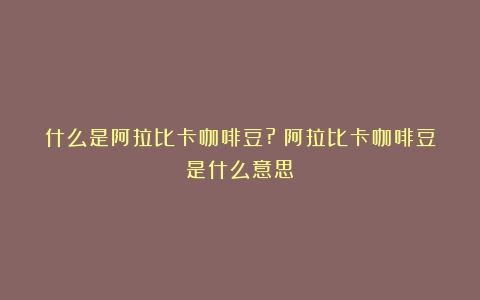 什么是阿拉比卡咖啡豆？阿拉比卡咖啡豆是什么意思